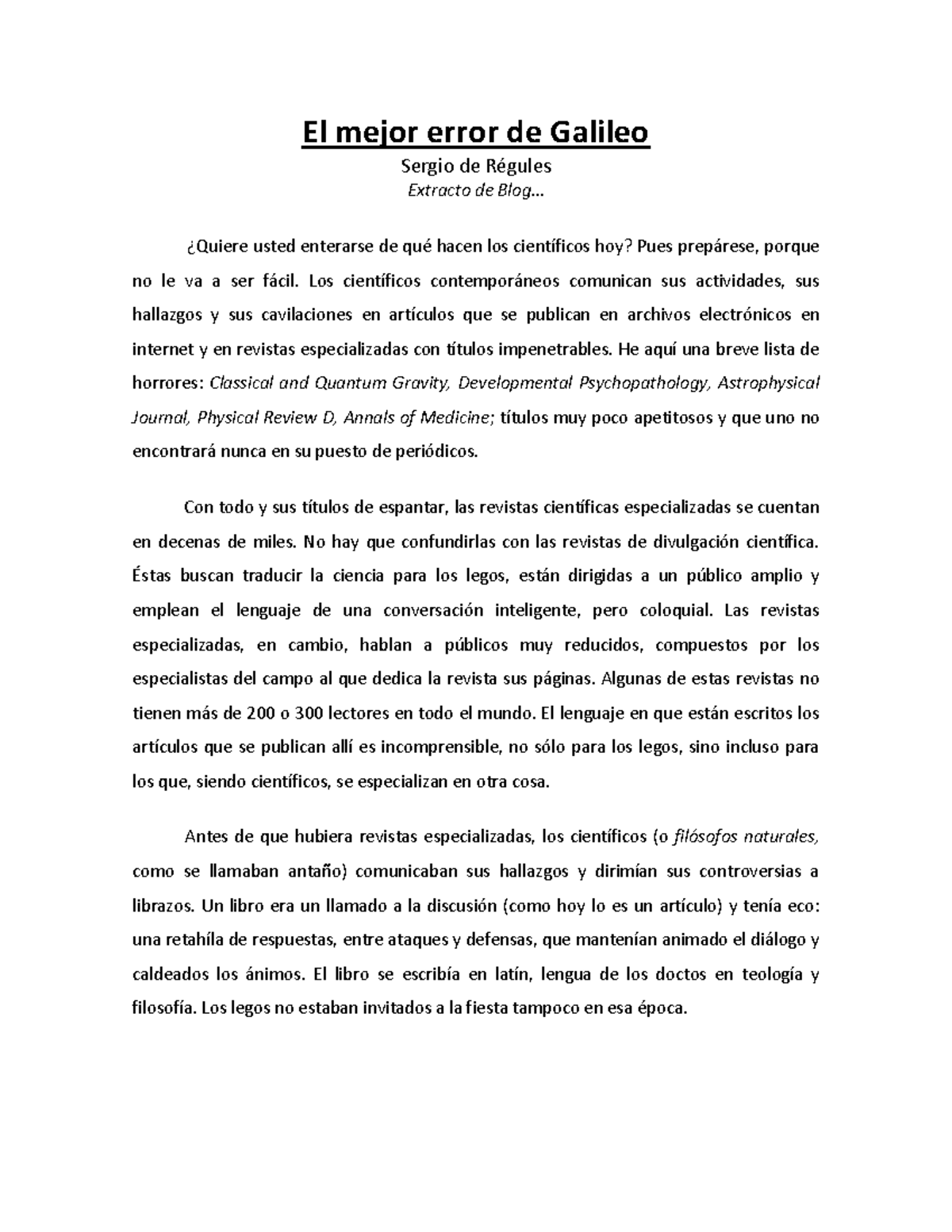 El mejor error de Galileo

Sergio de Régules

Extracto de Blog…

¿Quiere usted enterarse de qué hacen los científicos hoy? Pues prepárese, porque no le va a ser fácil. Los científicos contemporáneos comunican sus actividades, sus hallazgos y sus cavilaciones en artículos que se publican en archivos electrónicos en internet y en revistas especializadas con títulos impenetrables. He aquí una breve lista de horrores: Classical and Quantum Gravity, Developmental Psychopathology, Astrophysical Journal, Physical Review D, Annals of Medicine; títulos muy poco apetitosos y que uno no encontrará nunca en su puesto de periódicos.

Con todo y sus títulos de espantar, las revistas científicas especializadas se cuentan en decenas de miles. No hay que confundirlas con las revistas de divulgación científica. Éstas buscan traducir la ciencia para los legos, están dirigidas a un público amplio y emplean el lenguaje de una conversación inteligente, pero coloquial. Las revistas especializadas, en cambio, hablan a públicos muy reducidos, compuestos por los especialistas del campo al que dedica la revista sus páginas. Algunas de estas revistas no tienen más de 200 o 300 lectores en todo el mundo. El lenguaje en que están escritos los artículos que se publican allí es incomprensible, no sólo para los legos, sino incluso para los que, siendo científicos, se especializan en otra cosa.

Antes de que hubiera revistas especializadas, los científicos (o filósofos naturales, como se llamaban antaño) comunicaban sus hallazgos y dirimían sus controversias a librazos. Un libro era un llamado a la discusión (como hoy lo es un artículo) y tenía eco: una retahíla de respuestas, entre ataques y defensas, que mantenían animado el diálogo y caldeados los ánimos. El libro se escribía en latín, lengua de los doctos en teología y filosofía. Los legos no estaban invitados a la fiesta tampoco en esa época.